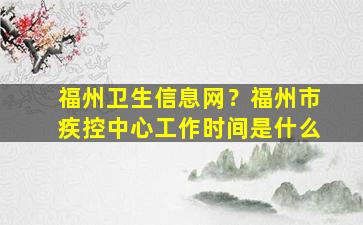 福州卫生信息网？福州市疾控中心工作时间是什么